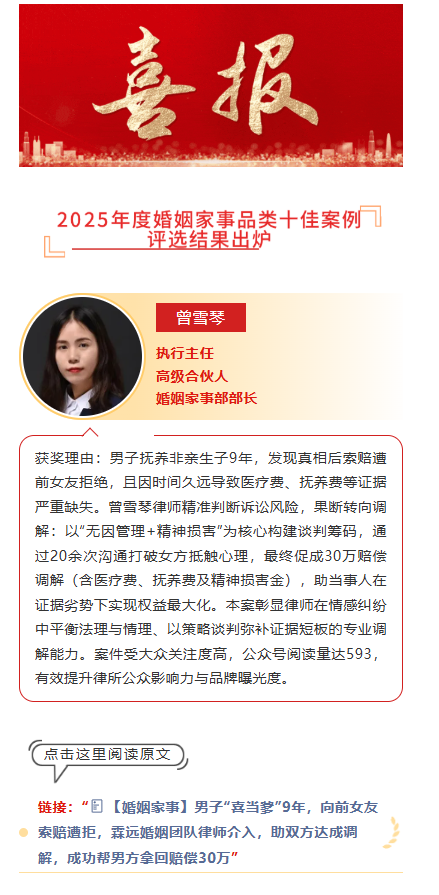 喜报

2025年度婚姻家事品类十佳案例评选结果出炉

曾雪琴

执行主任
高级合伙人
婚姻家事部部长

获奖理由：男子抚养非亲生子9年，发现真相后索赔遭前女友拒绝，且因时间久远导致医疗费、抚养费等证据严重缺失。曾雪琴律师精准判断诉讼风险，果断转向调解：以“无因管理+精神损害”为核心构建谈判筹码，通过20余次沟通打破女方抵触心理，最终促成30万赔偿调解（含医疗费、抚养费及精神损害金），助当事人在证据劣势下实现权益最大化。本案彰显律师在情感纠纷中平衡法理与情理、以策略谈判弥补证据短板的专业调解能力。案件受大众关注度高，公众号阅读量达593，有效提升律所公众影响力与品牌曝光度。

点击这里阅读原文

链接：“【婚姻家事】男子“喜当爹”9年，向前女友索赔遭拒，霖远婚姻团队律师介入，助双方达成调解，成功帮男方拿回赔偿30万”